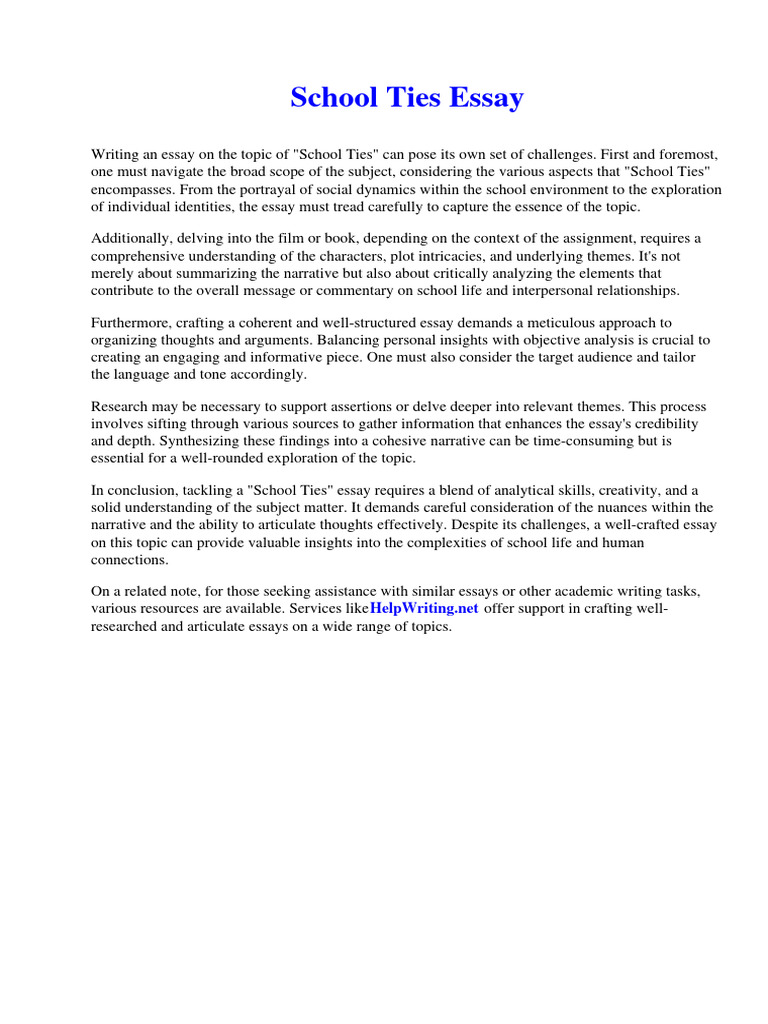 School Ties Essay

Writing an essay on the topic of "School Ties" can pose its own set of challenges. First and foremost, one must navigate the broad scope of the subject, considering the various aspects that "School Ties" encompasses. From the portrayal of social dynamics within the school environment to the exploration of individual identities, the essay must tread carefully to capture the essence of the topic.

Additionally, delving into the film or book, depending on the context of the assignment, requires a comprehensive understanding of the characters, plot intricacies, and underlying themes. It's not merely about summarizing the narrative but also about critically analyzing the elements that contribute to the overall message or commentary on school life and interpersonal relationships.

Furthermore, crafting a coherent and well-structured essay demands a meticulous approach to organizing thoughts and arguments. Balancing personal insights with objective analysis is crucial to creating an engaging and informative piece. One must also consider the target audience and tailor the language and tone accordingly.

Research may be necessary to support assertions or delve deeper into relevant themes. This process involves sifting through various sources to gather information that enhances the essay's credibility and depth. Synthesizing these findings into a cohesive narrative can be time-consuming but is essential for a well-rounded exploration of the topic.

In conclusion, tackling a "School Ties" essay requires a blend of analytical skills, creativity, and a solid understanding of the subject matter. It demands careful consideration of the nuances within the narrative and the ability to articulate thoughts effectively. Despite its challenges, a well-crafted essay on this topic can provide valuable insights into the complexities of school life and human connections.

On a related note, for those seeking assistance with similar essays or other academic writing tasks, various resources are available. Services likeHelpWriting.net offer support in crafting well-researched and articulate essays on a wide range of topics.